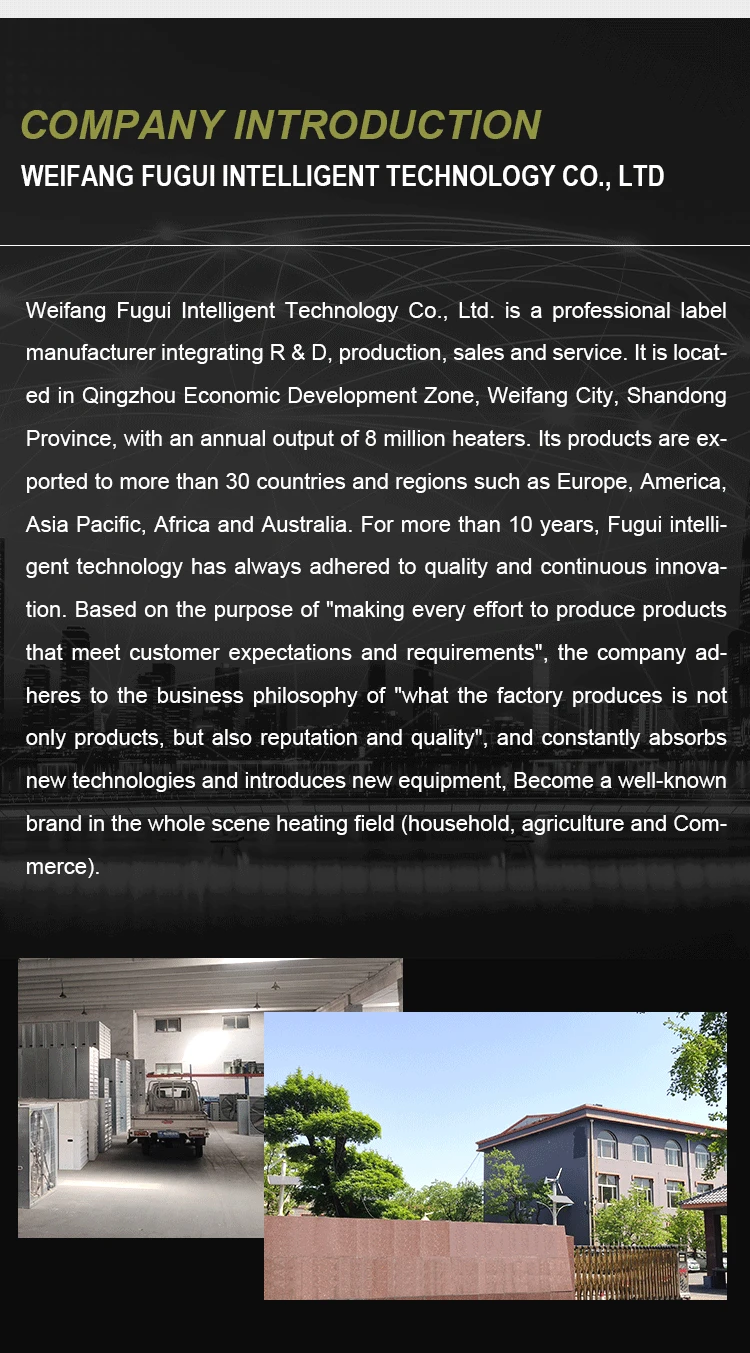 COMPANY INTRODUCTION
WEIFANG FUGUI INTELLIGENT TECHNOLOGY CO., LTD

Weifang Fugui Intelligent Technology Co., Ltd. is a professional label manufacturer integrating R & D, production, sales and service. It is located in Qingzhou Economic Development Zone, Weifang City, Shandong Province, with an annual output of 8 million heaters. Its products are exported to more than 30 countries and regions such as Europe, America, Asia Pacific, Africa and Australia. For more than 10 years, Fugui intelligent technology has always adhered to quality and continuous innovation. Based on the purpose of "making every effort to produce products that meet customer expectations and requirements", the company adheres to the business philosophy of "what the factory produces is not only products, but also reputation and quality", and constantly absorbs new technologies and introduces new equipment, Become a well-known brand in the whole scene heating field (household, agriculture and Commerce).